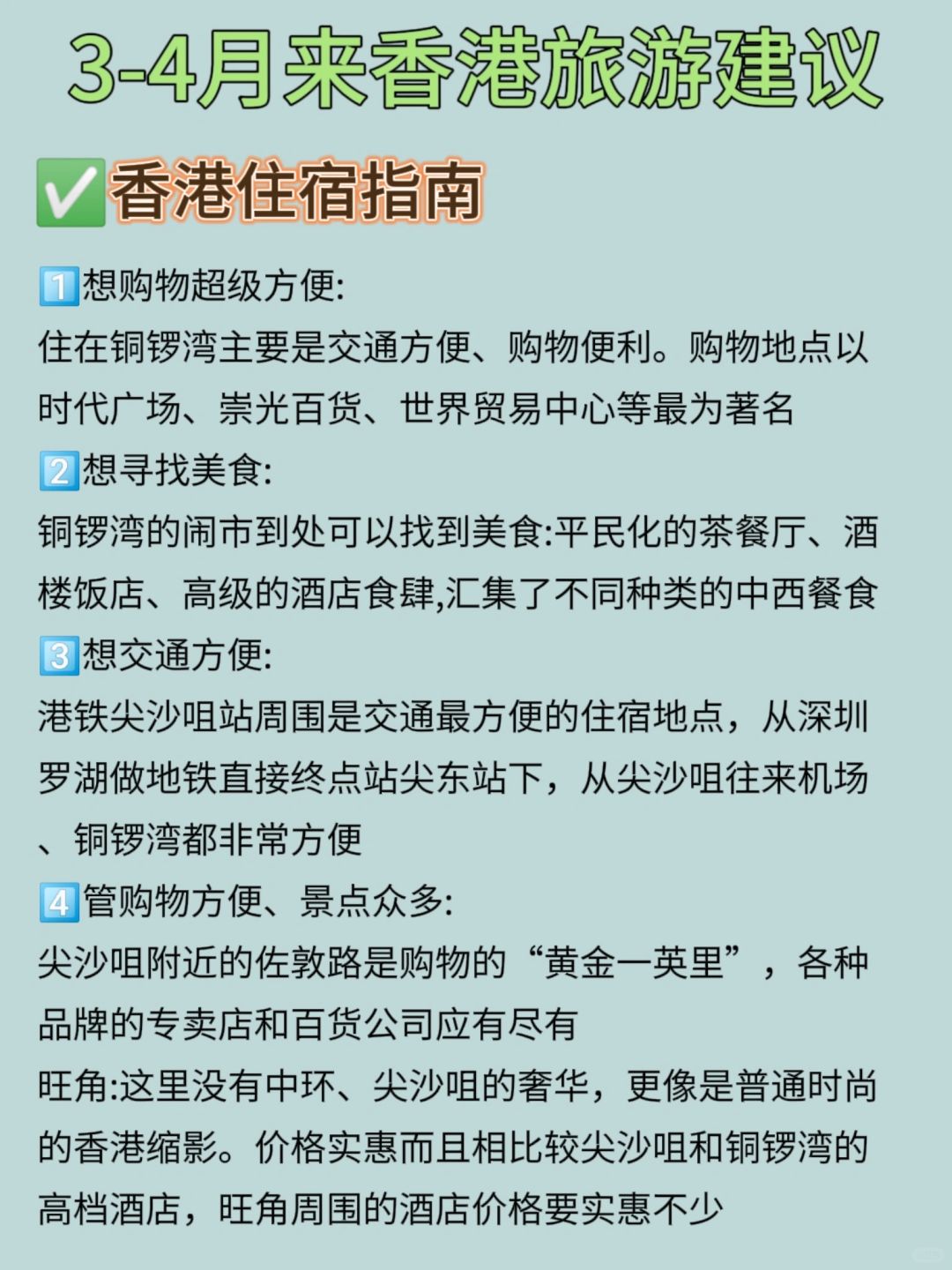 3-4月来香港旅游建议

✅香港住宿指南

1️⃣想购物超级方便:
住在铜锣湾主要是交通方便、购物便利。购物地点以时代广场、崇光百货、世界贸易中心等最为著名

2️⃣想寻找美食:
铜锣湾的闹市到处可以找到美食:平民化的茶餐厅、酒楼饭店、高级的酒店食肆,汇集了不同种类的中西餐食

3️⃣想交通方便:
港铁尖沙咀站周围是交通最方便的住宿地点，从深圳罗湖做地铁直接终点站尖东站下，从尖沙咀往来机场、铜锣湾都非常方便

4️⃣管购物方便、景点众多:
尖沙咀附近的佐敦路是购物的“黄金一英里”，各种品牌的专卖店和百货公司应有尽有
旺角:这里没有中环、尖沙咀的奢华，更像是普通时尚的香港缩影。价格实惠而且相比较尖沙咀和铜锣湾的高档酒店，旺角周围的酒店价格要实惠不少